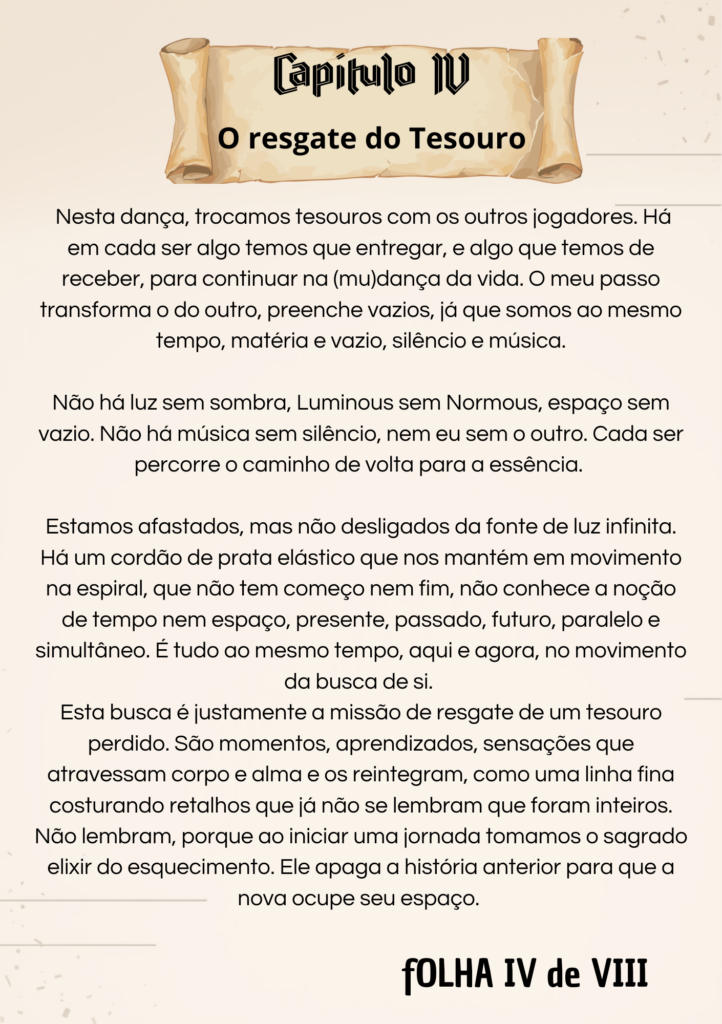 Capítulo IV

O resgate do Tesouro

Nesta dança, trocamos tesouros com os outros jogadores. Há em cada ser algo temos que entregar, e algo que temos de receber, para continuar na (mu)dança da vida. O meu passo transforma o do outro, preenche vazios, já que somos ao mesmo tempo, matéria e vazio, silêncio e música.

Não há luz sem sombra, Luminous sem Normous, espaço sem vazio. Não há música sem silêncio, nem eu sem o outro. Cada ser percorre o caminho de volta para a essência.

Estamos afastados, mas não desligados da fonte de luz infinita. Há um cordão de prata elástico que nos mantém em movimento na espiral, que não tem começo nem fim, não conhece a noção de tempo nem espaço, presente, passado, futuro, paralelo e simultâneo. É tudo ao mesmo tempo, aqui e agora, no movimento da busca de si.
Esta busca é justamente a missão de resgate de um tesouro perdido. São momentos, aprendizados, sensações que atravessam corpo e alma e os reintegram, como uma linha fina costurando retalhos que já não se lembram que foram inteiros. Não lembram, porque ao iniciar uma jornada tomamos o sagrado elixir do esquecimento. Ele apaga a história anterior para que a nova ocupe seu espaço.

fOLHA IV de VIII